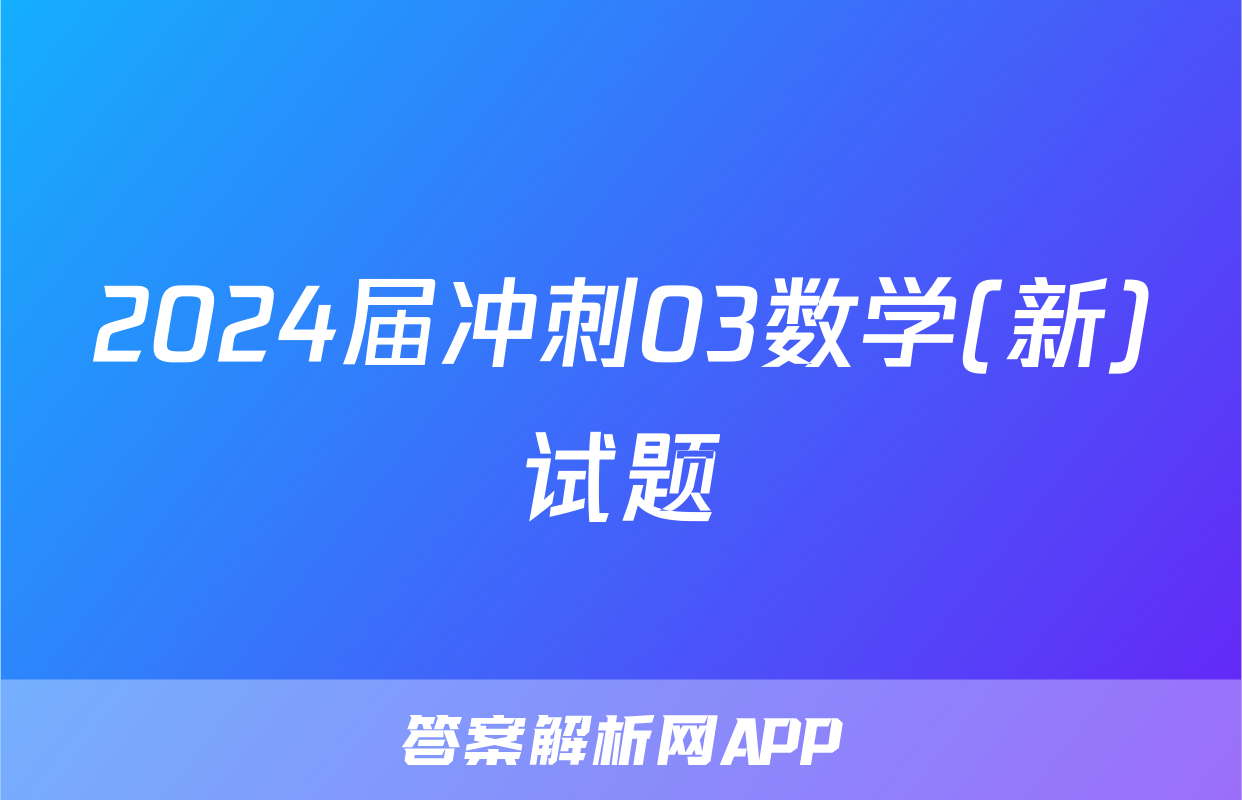 2024届冲刺03数学(新)试题

答案解析网APP